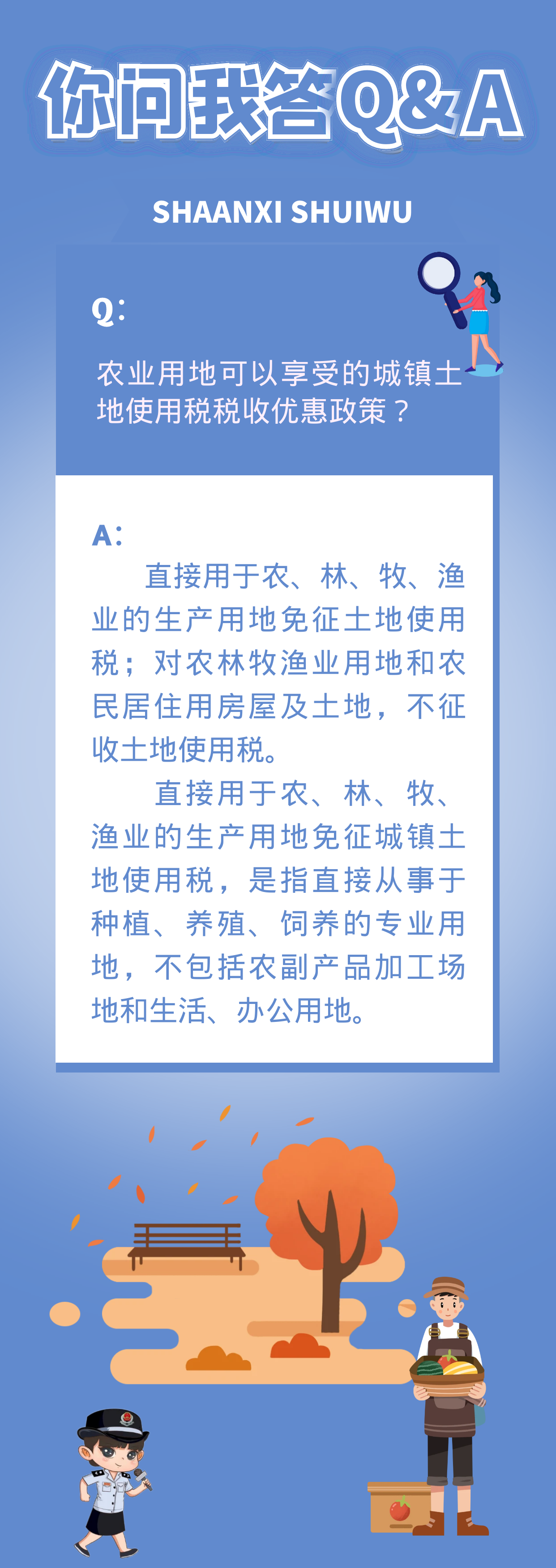 你问我答Q&A

SHAANXI SHUIWU

Q:

农业用地可以享受的城镇土地使用税税收优惠政策？

A:

直接用于农、林、牧、渔业的生产用地免征土地使用税；对农林牧渔业用地和农民居住用房屋及土地，不征收土地使用税。

直接用于农、林、牧、渔业的生产用地免征城镇土地使用税，是指直接从事于种植、养殖、饲养的专业用地，不包括农副产品加工场地和生活、办公用地。